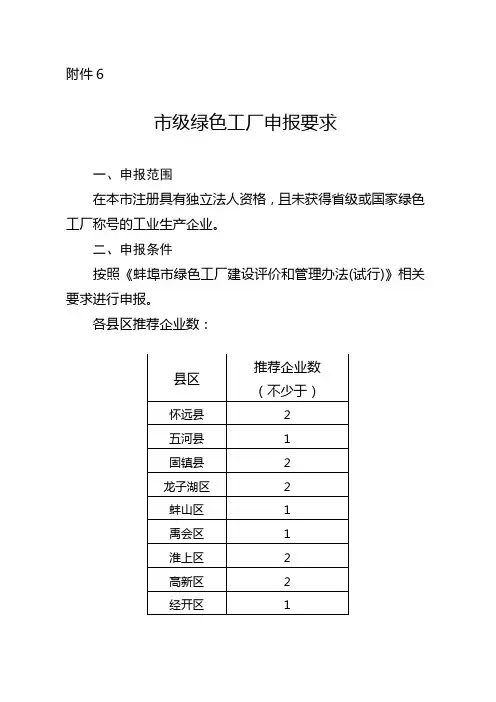 附件 6

市级绿色工厂申报要求

一、申报范围

在本市注册具有独立法人资格，且未获得省级或国家绿色工厂称号的工业生产企业。

二、申报条件

按照《蚌埠市绿色工厂建设评价和管理办法(试行)》相关要求进行申报。

各县区推荐企业数：

| 县区 | 推荐企业数（不少于） |
|---|---|
| 怀远县 | 2 |
| 五河县 | 1 |
| 固镇县 | 2 |
| 龙子湖区 | 2 |
| 蚌山区 | 1 |
| 禹会区 | 1 |
| 淮上区 | 2 |
| 高新区 | 2 |
| 经开区 | 1 |